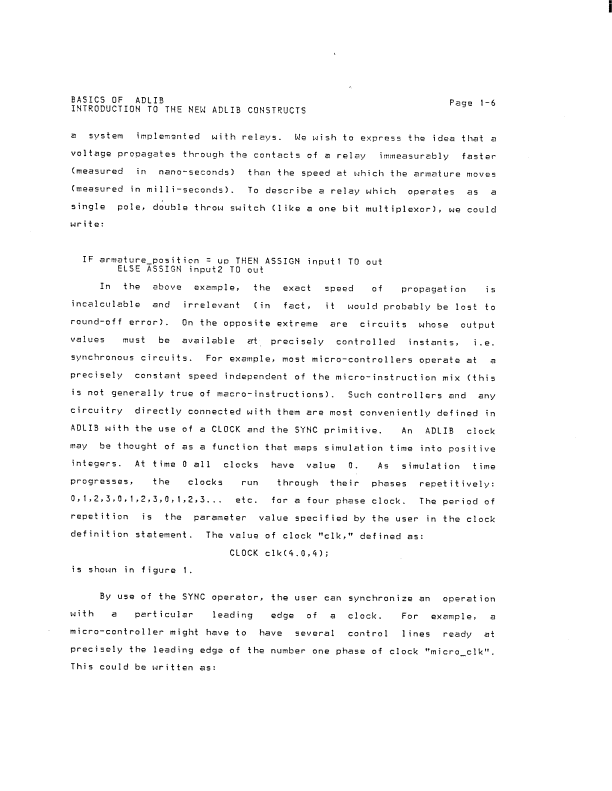 BASICS OF ADLIB
INTRODUCTION TO THE NEW ADLIB CONSTRUCTS

Page 1-6

a system implemented with relays. We wish to express the idea that a voltage propagates through the contacts of a relay immeasurably faster (measured in nano-seconds) than the speed at which the armature moves (measured in milli-seconds). To describe a relay which operates as a single pole, double throw switch (like a one bit multiplexor), we could write:

IF armature_position = up THEN ASSIGN input1 TO out
     ELSE ASSIGN input2 TO out

In the above example, the exact speed of propagation is incalculable and irrelevent (in fact, it would probably be lost to round-off error). On the opposite extreme are circuits whose output values must be available at precisely controlled instants, i.e. synchronous circuits. For example, most micro-controllers operate at a precisely constant speed independent of the micro-instruction mix (this is not generally true of macro-instructions). Such controllers and any circuitry directly connected with them are most conveniently defined in ADLIB with the use of a CLOCK and the SYNC primitive. An ADLIB clock may be thought of as a function that maps simulation time into positive integers. At time 0 all clocks have value 0. As simulation time progresses, the clocks run through their phases repetitively: 0,1,2,3,0,1,2,3,0,1,2,3... etc. for a four phase clock. The period of repetition is the parameter value specified by the user in the clock definition statement. The value of clock "clk," defined as:

CLOCK clk(4.0,4);

is shown in figure 1.

By use of the SYNC operator, the user can synchronize an operation with a particular leading edge of a clock. For example, a micro-controller might have to have several control lines ready at precisely the leading edge of the number one phase of clock "micro_clk". This could be written as: